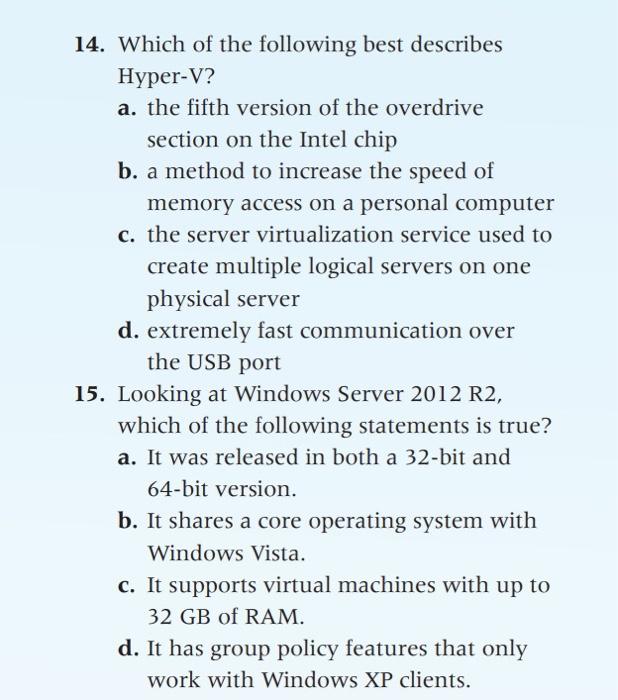 14. Which of the following best describes Hyper-V?

a. the fifth version of the overdrive section on the Intel chip

b. a method to increase the speed of memory access on a personal computer

c. the server virtualization service used to create multiple logical servers on one physical server

d. extremely fast communication over the USB port

15. Looking at Windows Server 2012 R2, which of the following statements is true?

a. It was released in both a 32-bit and 64-bit version.

b. It shares a core operating system with Windows Vista.

c. It supports virtual machines with up to 32 GB of RAM.

d. It has group policy features that only work with Windows XP clients.